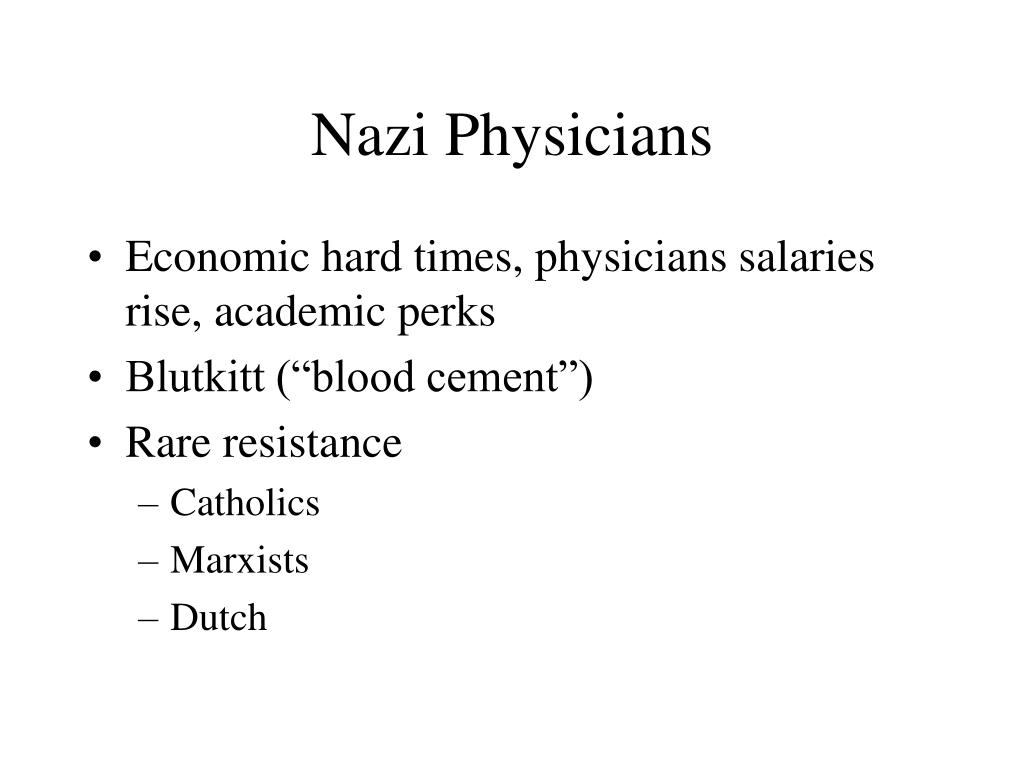 Nazi Physicians

• Economic hard times, physicians salaries rise, academic perks
• Blutkitt (“blood cement”)
• Rare resistance
– Catholics
– Marxists
– Dutch